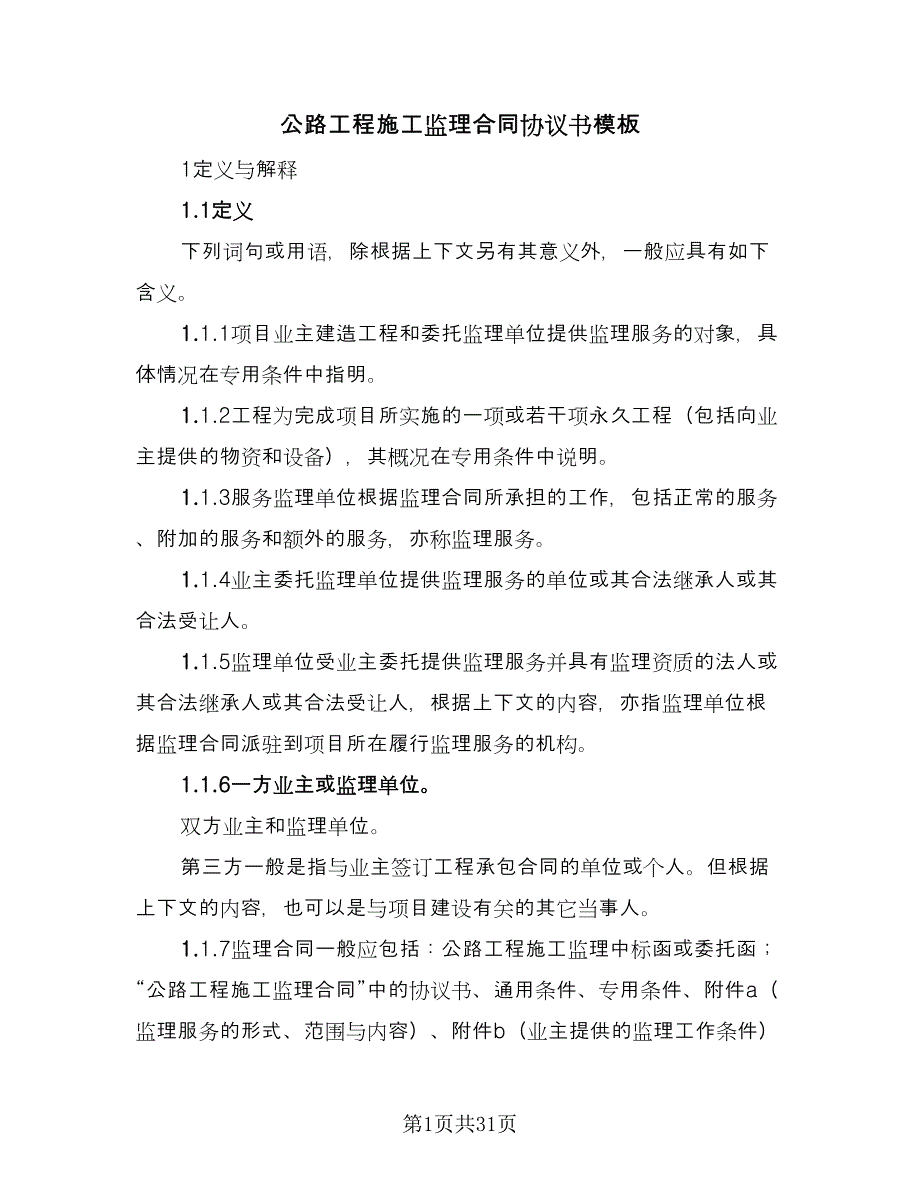 公路工程施工监理合同协议书模板

1定义与解释

1.1定义

下列词句或用语，除根据上下文另有其意义外，一般应具有如下含义。

1.1.1项目业主建造工程和委托监理单位提供监理服务的对象，具体情况在专用条件中指明。

1.1.2工程为完成项目所实施的一项或若干项永久工程（包括向业主提供的物资和设备），其概况在专用条件中说明。

1.1.3服务监理单位根据监理合同所承担的工作，包括正常的服务、附加的服务和额外的服务，亦称监理服务。

1.1.4业主委托监理单位提供监理服务的单位或其合法继承人或其合法受让人。

1.1.5监理单位受业主委托提供监理服务并具有监理资质的法人或其合法继承人或其合法受让人，根据上下文的内容，亦指监理单位根据监理合同派驻到项目所在履行监理服务的机构。

1.1.6一方业主或监理单位。

双方业主和监理单位。

第三方一般是指与业主签订工程承包合同的单位或个人。但根据上下文的内容，也可以是与项目建设有关的其它当事人。

1.1.7监理合同一般应包括：公路工程施工监理中标函或委托函；“公路工程施工监理合同”中的协议书、通用条件、专用条件、附件a（监理服务的形式、范围与内容）、附件b（业主提供的监理工作条件）

第1页共31页